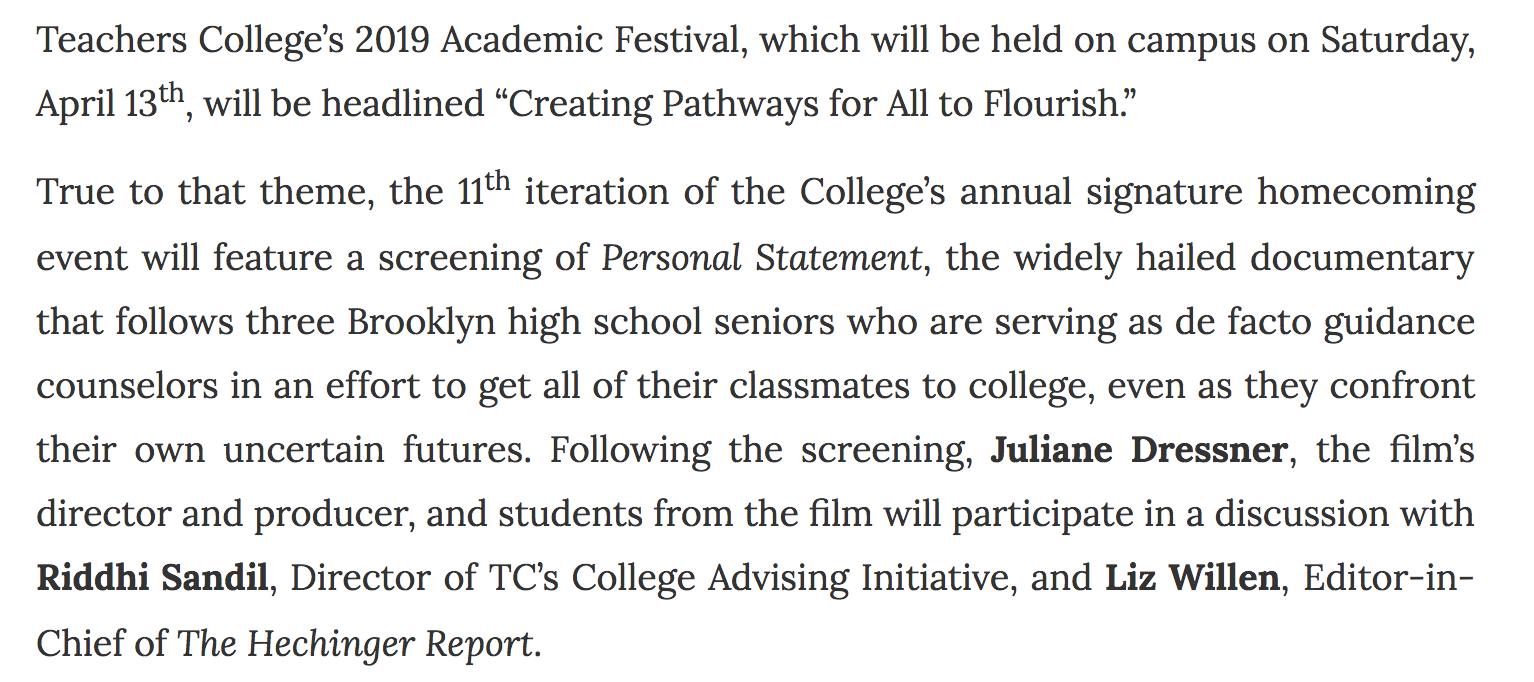 Teachers College's 2019 Academic Festival, which will be held on campus on Saturday, April 13th, will be headlined "Creating Pathways for All to Flourish."

True to that theme, the 11th iteration of the College's annual signature homecoming event will feature a screening of Personal Statement, the widely hailed documentary that follows three Brooklyn high school seniors who are serving as de facto guidance counselors in an effort to get all of their classmates to college, even as they confront their own uncertain futures. Following the screening, Juliane Dressner, the film's director and producer, and students from the film will participate in a discussion with Riddhi Sandil, Director of TC's College Advising Initiative, and Liz Willen, Editor-in-Chief of The Hechinger Report.